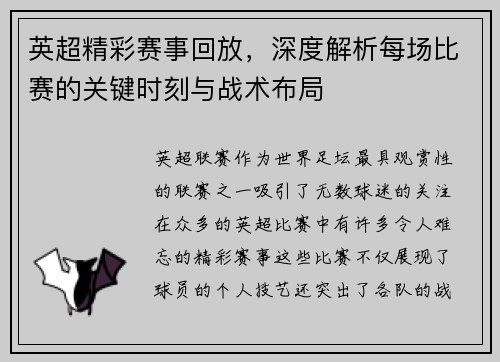 英超精彩赛事回放，深度解析每场比赛的关键时刻与战术布局

英超联赛作为世界足坛最具观赏性的联赛之一吸引了无数球迷的关注在众多的英超比赛中有许多令人难忘的精彩赛事这些比赛不仅展现了球员的个人技艺还突出了各队的战